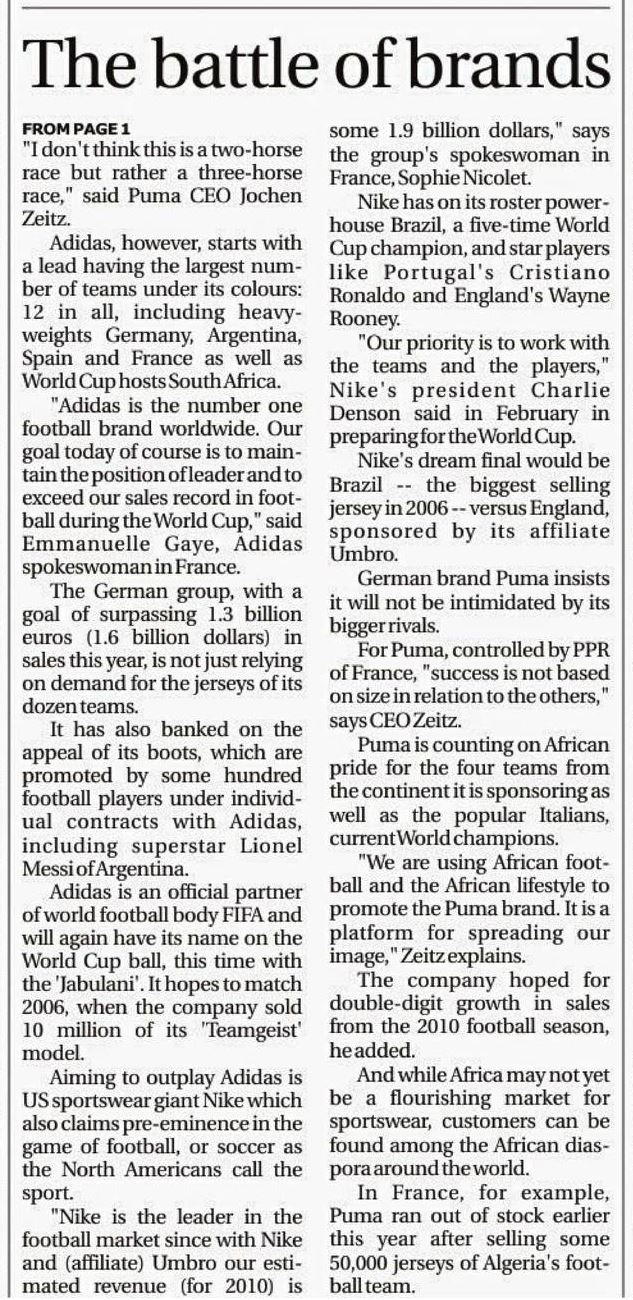 The battle of brands

FROM PAGE 1
"I don't think this is a two-horse race but rather a three-horse race," said Puma CEO Jochen Zeitz.

Adidas, however, starts with a lead having the largest number of teams under its colours: 12 in all, including heavyweights Germany, Argentina, Spain and France as well as World Cup hosts South Africa.

"Adidas is the number one football brand worldwide. Our goal today of course is to maintain the position of leader and to exceed our sales record in football during the World Cup," said Emmanuelle Gaye, Adidas spokeswoman in France.

The German group, with a goal of surpassing 1.3 billion euros (1.6 billion dollars) in sales this year, is not just relying on demand for the jerseys of its dozen teams.

It has also banked on the appeal of its boots, which are promoted by some hundred football players under individual contracts with Adidas, including superstar Lionel Messi of Argentina.

Adidas is an official partner of world football body FIFA and will again have its name on the World Cup ball, this time with the 'Jabulani'. It hopes to match 2006, when the company sold 10 million of its 'Teamgeist' model.

Aiming to outplay Adidas is US sportswear giant Nike which also claims pre-eminence in the game of football, or soccer as the North Americans call the sport.

"Nike is the leader in the football market since with Nike and (affiliate) Umbro our estimated revenue (for 2010) is some 1.9 billion dollars," says the group's spokeswoman in France, Sophie Nicolet.

Nike has on its roster powerhouse Brazil, a five-time World Cup champion, and star players like Portugal's Cristiano Ronaldo and England's Wayne Rooney.

"Our priority is to work with the teams and the players," Nike's president Charlie Denson said in February in preparing for the World Cup.

Nike's dream final would be Brazil -- the biggest selling jersey in 2006 -- versus England, sponsored by its affiliate Umbro.

German brand Puma insists it will not be intimidated by its bigger rivals.

For Puma, controlled by PPR of France, "success is not based on size in relation to the others," says CEO Zeitz.

Puma is counting on African pride for the four teams from the continent it is sponsoring as well as the popular Italians, current World champions.

"We are using African football and the African lifestyle to promote the Puma brand. It is a platform for spreading our image," Zeitz explains.

The company hoped for double-digit growth in sales from the 2010 football season, he added.

And while Africa may not yet be a flourishing market for sportswear, customers can be found among the African diaspora around the world.

In France, for example, Puma ran out of stock earlier this year after selling some 50,000 jerseys of Algeria's football team.